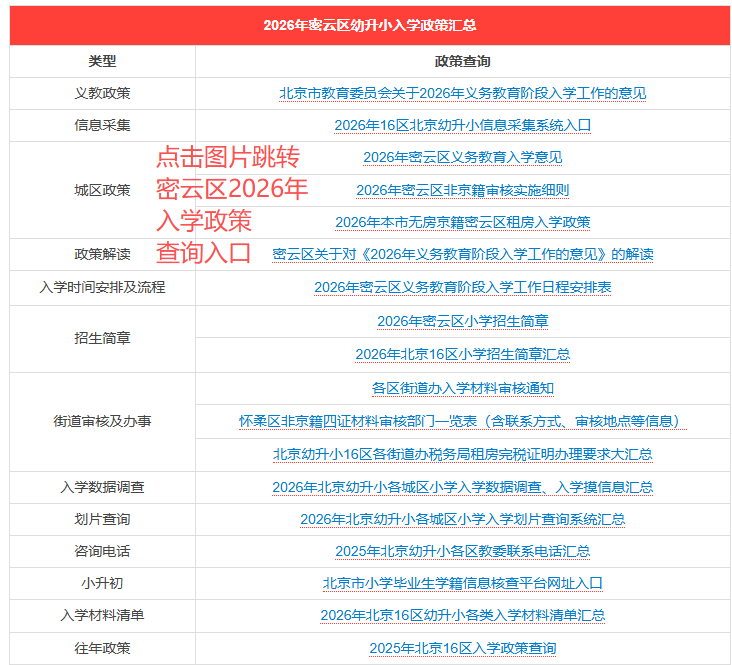 2026年密云区幼升小入学政策汇总

| 类型 | 政策查询 |
|---|---|
| 义教政策 | 北京市教育委员会关于2026年义务教育阶段入学工作的意见 |
| 信息采集 | 2026年16区北京幼升小信息采集系统入口 |
| 城区政策 | 2026年密云区义务教育入学意见 |
| | 2026年密云区非京籍审核实施细则 |
| | 2026年本市无房京籍密云区租房入学政策 |
| 政策解读 | 密云区关于对《2026年义务教育阶段入学工作的意见》的解读 |
| 入学时间安排及流程 | 2026年密云区义务教育阶段入学工作日程安排表 |
| 招生简章 | 2026年密云区小学招生简章 |
| | 2026年北京16区小学招生简章汇总 |
| 街道审核及办事 | 各区街道办入学材料审核通知 |
| | 怀柔区非京籍四证材料审核部门一览表（含联系方式、审核地点等信息） |
| | 北京幼升小16区各街道办税务局租房完税证明办理要求大汇总 |
| 入学数据调查 | 2026年北京幼升小各城区小学入学数据调查、入学摸信息汇总 |
| 划片查询 | 2026年北京幼升小各城区小学入学划片查询系统汇总 |
| 咨询电话 | 2025年北京幼升小各区教委联系电话汇总 |
| 小升初 | 北京市小学毕业生学籍信息核查平台网址入口 |
| 入学材料清单 | 2026年北京16区幼升小各类入学材料清单汇总 |
| 往年政策 | 2025年北京16区入学政策查询 |

点击图片跳转
密云区2026年
入学政策
查询入口